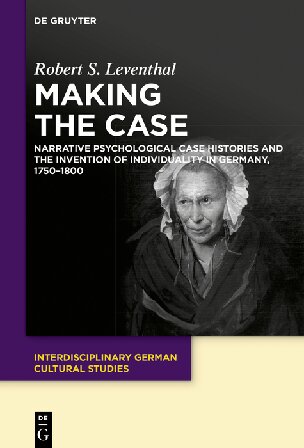 DE GRUYTER

Robert S. Leventhal

MAKING THE CASE

NARRATIVE PSYCHOLOGICAL CASE HISTORIES AND THE INVENTION OF INDIVIDUALITY IN GERMANY, 1750–1800

INTERDISCIPLINARY GERMAN CULTURAL STUDIES

DE G